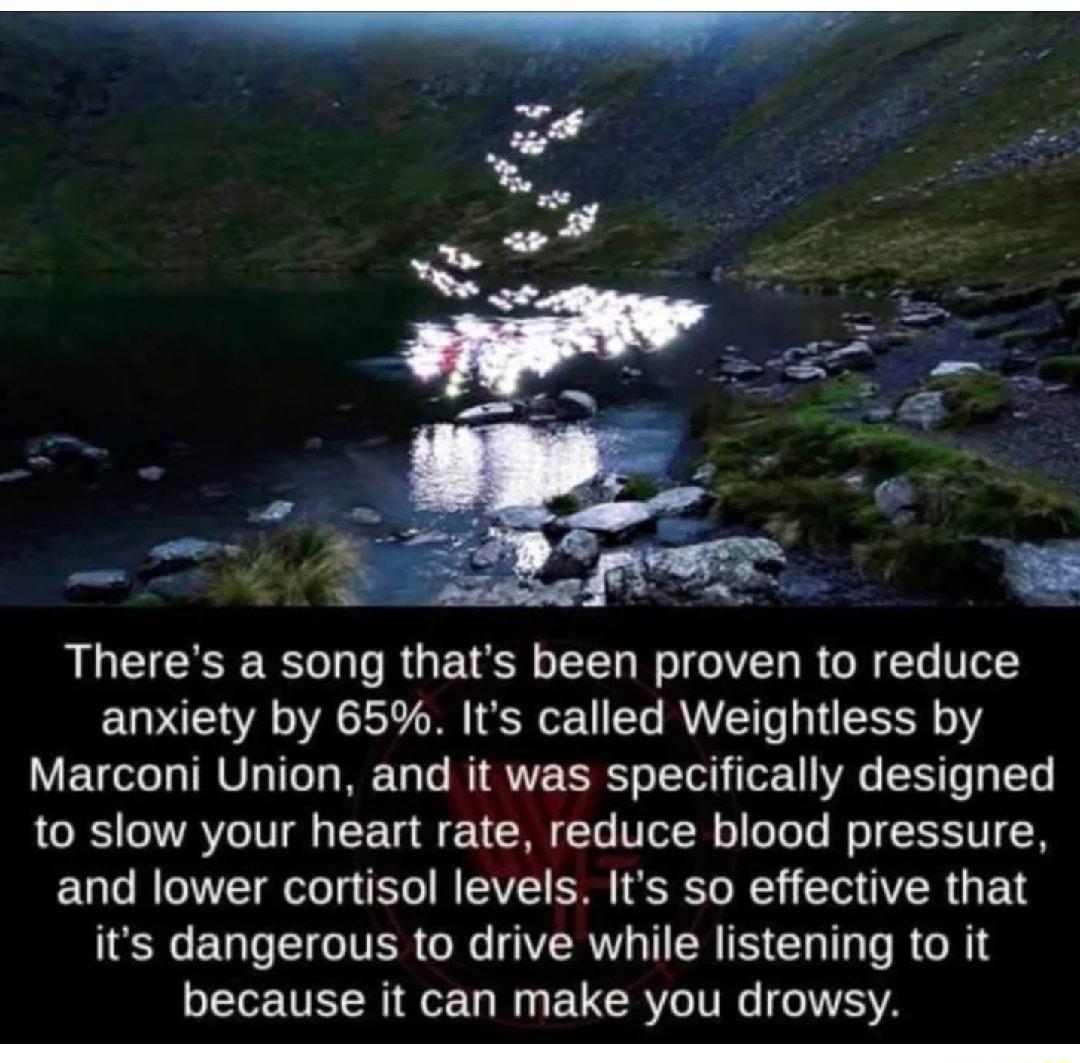 There's a song that's been proven to reduce anxiety by 65%. It's called Weightless by Marconi Union, and it was specifically designed to slow your heart rate, reduce blood pressure, and lower cortisol levels. It's so effective that it's dangerous to drive while listening to it because it can make you drowsy.